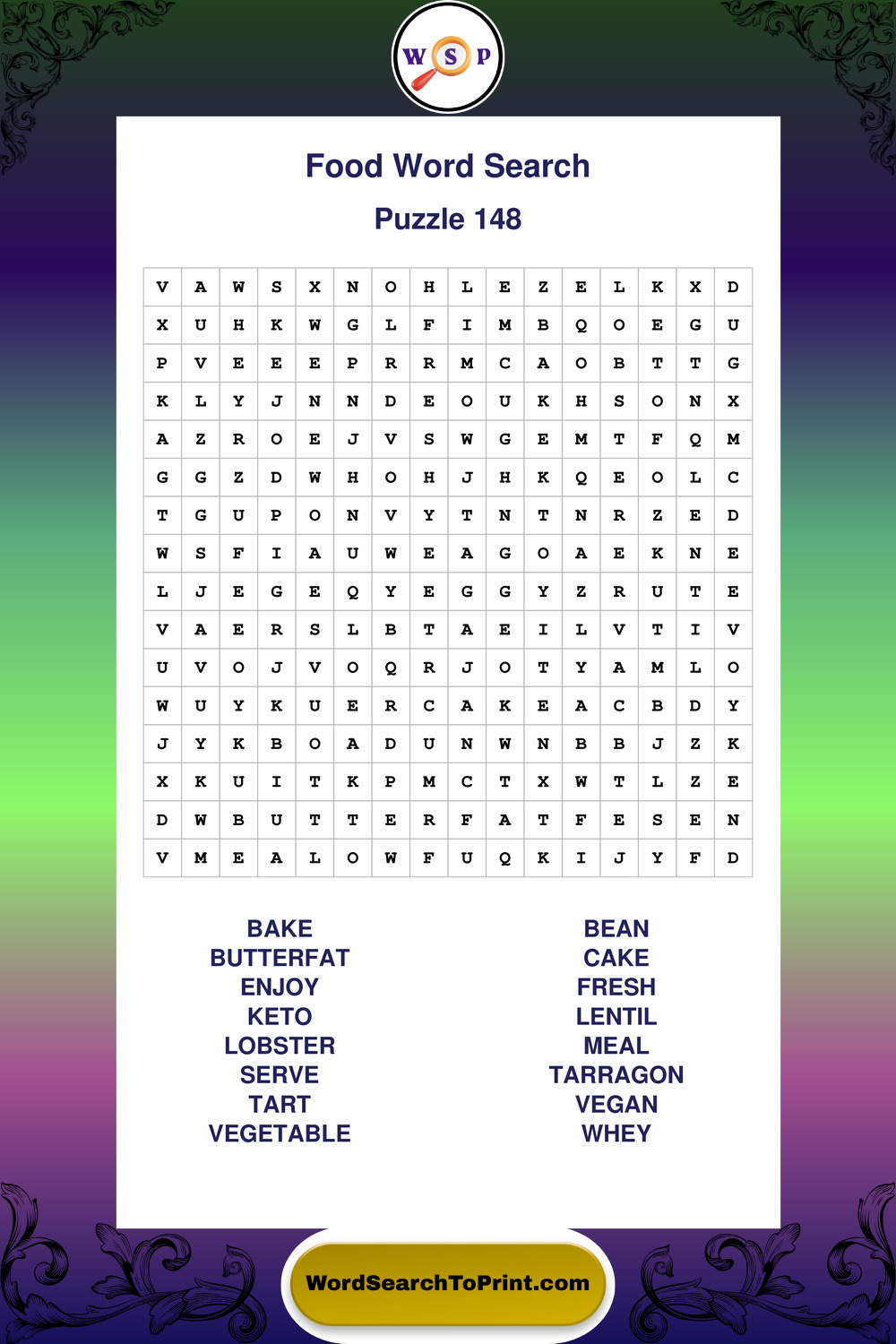 W S P

Food Word Search

Puzzle 148

| V | A | W | S | X | N | O | H | L | E | Z | E | L | K | X | D |
|---|---|---|---|---|---|---|---|---|---|---|---|---|---|---|---|
| X | U | H | K | W | G | L | F | I | M | B | Q | O | E | G | U |
| P | V | E | E | E | P | R | R | M | C | A | O | B | T | T | G |
| K | L | Y | J | N | N | D | E | O | U | K | H | S | O | N | X |
| A | Z | R | O | E | J | V | S | W | G | E | M | T | F | Q | M |
| G | G | Z | D | W | H | O | H | J | H | K | Q | E | O | L | C |
| T | G | U | P | O | N | V | Y | T | N | T | N | R | Z | E | D |
| W | S | F | I | A | U | W | E | A | G | O | A | E | K | N | E |
| L | J | E | G | E | Q | Y | E | G | G | Y | Z | R | U | T | E |
| V | A | E | R | S | L | B | T | A | E | I | L | V | T | I | V |
| U | V | O | J | V | O | Q | R | J | O | T | Y | A | M | L | O |
| W | U | Y | K | U | E | R | C | A | K | E | A | C | B | D | Y |
| J | Y | K | B | O | A | D | U | N | W | N | B | B | J | Z | K |
| X | K | U | I | T | K | P | M | C | T | X | W | T | L | Z | E |
| D | W | B | U | T | T | E | R | F | A | T | F | E | S | E | N |
| V | M | E | A | L | O | W | F | U | Q | K | I | J | Y | F | D |

BAKE
BUTTERFAT
ENJOY
KETO
LOBSTER
SERVE
TART
VEGETABLE

BEAN
CAKE
FRESH
LENTIL
MEAL
TARRAGON
VEGAN
WHEY

WordSearchToPrint.com